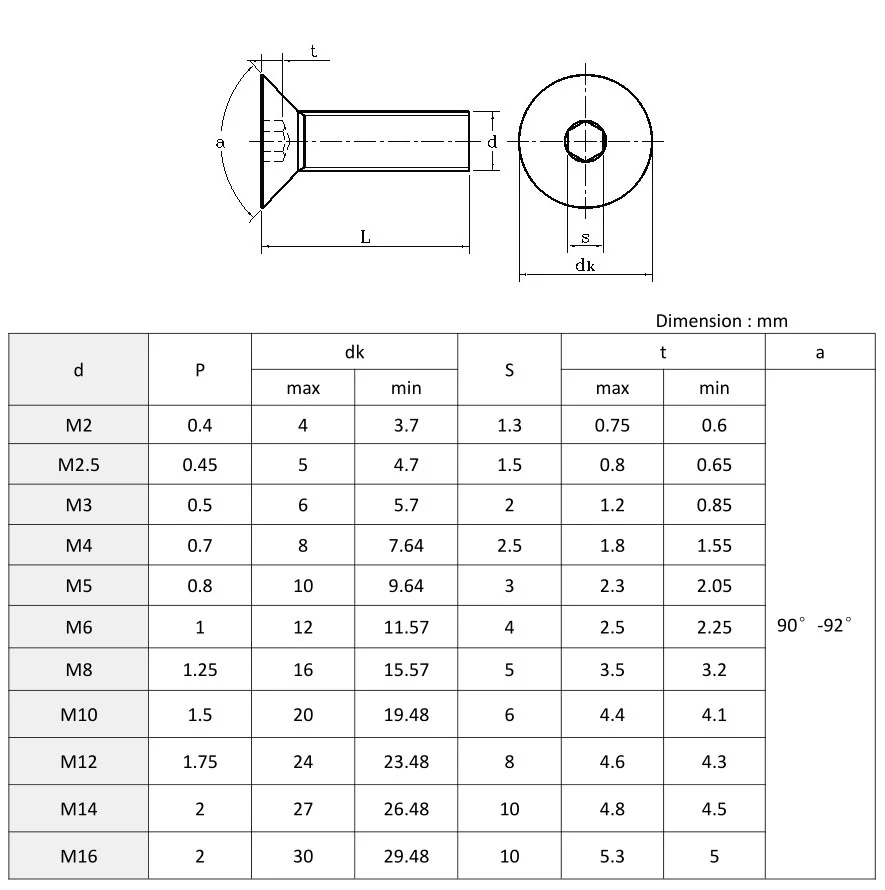 t

a

d

L

s

dk

Dimension : mm

| d | P | dk max | dk min | S | t max | t min | a |
|---|---|---|---|---|---|---|---|
| M2 | 0.4 | 4 | 3.7 | 1.3 | 0.75 | 0.6 | 90° -92° |
| M2.5 | 0.45 | 5 | 4.7 | 1.5 | 0.8 | 0.65 | |
| M3 | 0.5 | 6 | 5.7 | 2 | 1.2 | 0.85 | |
| M4 | 0.7 | 8 | 7.64 | 2.5 | 1.8 | 1.55 | |
| M5 | 0.8 | 10 | 9.64 | 3 | 2.3 | 2.05 | |
| M6 | 1 | 12 | 11.57 | 4 | 2.5 | 2.25 | |
| M8 | 1.25 | 16 | 15.57 | 5 | 3.5 | 3.2 | |
| M10 | 1.5 | 20 | 19.48 | 6 | 4.4 | 4.1 | |
| M12 | 1.75 | 24 | 23.48 | 8 | 4.6 | 4.3 | |
| M14 | 2 | 27 | 26.48 | 10 | 4.8 | 4.5 | |
| M16 | 2 | 30 | 29.48 | 10 | 5.3 | 5 | |